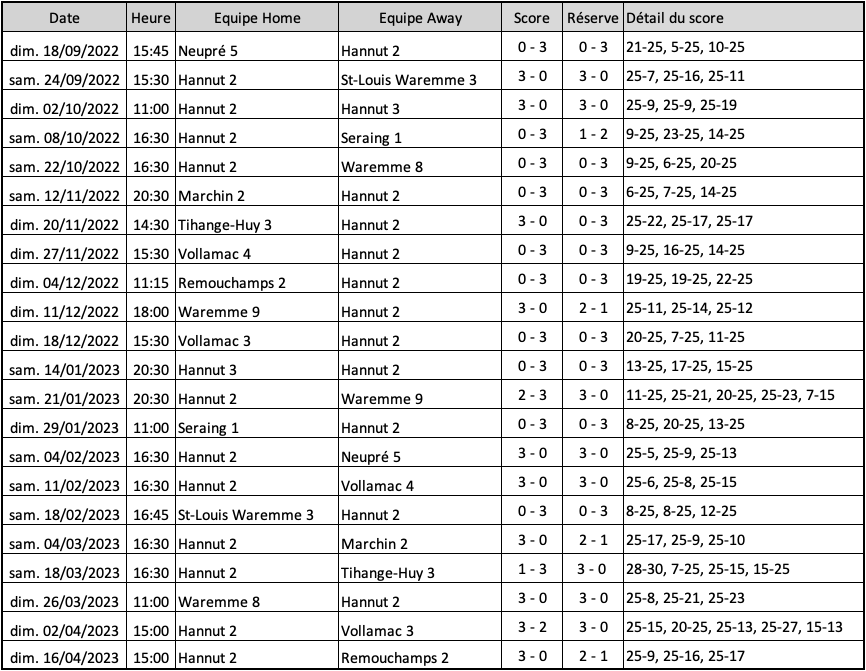 | Date | Heure | Equipe Home | Equipe Away | Score | Réserve | Détail du score |
|---|---|---|---|---|---|---|
| dim. 18/09/2022 | 15:45 | Neupré 5 | Hannut 2 | 0 - 3 | 0 - 3 | 21-25, 5-25, 10-25 |
| sam. 24/09/2022 | 15:30 | Hannut 2 | St-Louis Waremme 3 | 3 - 0 | 3 - 0 | 25-7, 25-16, 25-11 |
| dim. 02/10/2022 | 11:00 | Hannut 2 | Hannut 3 | 3 - 0 | 3 - 0 | 25-9, 25-9, 25-19 |
| sam. 08/10/2022 | 16:30 | Hannut 2 | Seraing 1 | 0 - 3 | 1 - 2 | 9-25, 23-25, 14-25 |
| sam. 22/10/2022 | 16:30 | Hannut 2 | Waremme 8 | 0 - 3 | 0 - 3 | 9-25, 6-25, 20-25 |
| sam. 12/11/2022 | 20:30 | Marchin 2 | Hannut 2 | 0 - 3 | 0 - 3 | 6-25, 7-25, 14-25 |
| dim. 20/11/2022 | 14:30 | Tihange-Huy 3 | Hannut 2 | 3 - 0 | 0 - 3 | 25-22, 25-17, 25-17 |
| dim. 27/11/2022 | 15:30 | Vollamac 4 | Hannut 2 | 0 - 3 | 0 - 3 | 9-25, 16-25, 14-25 |
| dim. 04/12/2022 | 11:15 | Remouchamps 2 | Hannut 2 | 0 - 3 | 0 - 3 | 19-25, 19-25, 22-25 |
| dim. 11/12/2022 | 18:00 | Waremme 9 | Hannut 2 | 3 - 0 | 2 - 1 | 25-11, 25-14, 25-12 |
| dim. 18/12/2022 | 15:30 | Vollamac 3 | Hannut 2 | 0 - 3 | 0 - 3 | 20-25, 7-25, 11-25 |
| sam. 14/01/2023 | 20:30 | Hannut 3 | Hannut 2 | 0 - 3 | 0 - 3 | 13-25, 17-25, 15-25 |
| sam. 21/01/2023 | 20:30 | Hannut 2 | Waremme 9 | 2 - 3 | 3 - 0 | 11-25, 25-21, 20-25, 25-23, 7-15 |
| dim. 29/01/2023 | 11:00 | Seraing 1 | Hannut 2 | 0 - 3 | 0 - 3 | 8-25, 20-25, 13-25 |
| sam. 04/02/2023 | 16:30 | Hannut 2 | Neupré 5 | 3 - 0 | 3 - 0 | 25-5, 25-9, 25-13 |
| sam. 11/02/2023 | 16:30 | Hannut 2 | Vollamac 4 | 3 - 0 | 3 - 0 | 25-6, 25-8, 25-15 |
| sam. 18/02/2023 | 16:45 | St-Louis Waremme 3 | Hannut 2 | 0 - 3 | 0 - 3 | 8-25, 8-25, 12-25 |
| sam. 04/03/2023 | 16:30 | Hannut 2 | Marchin 2 | 3 - 0 | 2 - 1 | 25-17, 25-9, 25-10 |
| sam. 18/03/2023 | 16:30 | Hannut 2 | Tihange-Huy 3 | 1 - 3 | 3 - 0 | 28-30, 7-25, 25-15, 15-25 |
| dim. 26/03/2023 | 11:00 | Waremme 8 | Hannut 2 | 3 - 0 | 3 - 0 | 25-8, 25-21, 25-23 |
| dim. 02/04/2023 | 15:00 | Hannut 2 | Vollamac 3 | 3 - 2 | 3 - 0 | 25-15, 20-25, 25-13, 25-27, 15-13 |
| dim. 16/04/2023 | 15:00 | Hannut 2 | Remouchamps 2 | 3 - 0 | 2 - 1 | 25-9, 25-16, 25-17 |